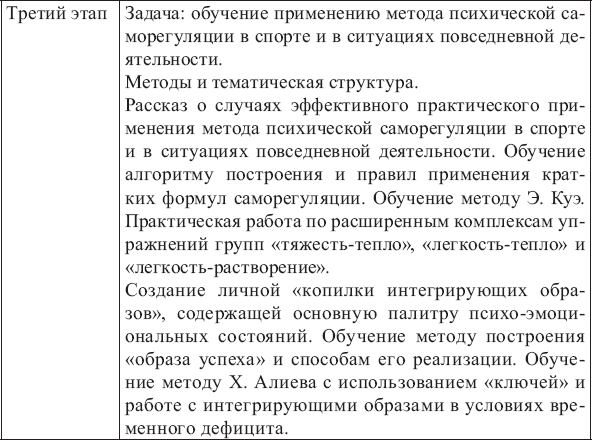 | Третий этап | Задача: обучение применению метода психической саморегуляции в спорте и в ситуациях повседневной деятельности.<br>Методы и тематическая структура.<br>Рассказ о случаях эффективного практического применения метода психической саморегуляции в спорте и в ситуациях повседневной деятельности. Обучение алгоритму построения и правил применения кратких формул саморегуляции. Обучение методу Э. Куэ. Практическая работа по расширенным комплексам упражнений групп «тяжесть-тепло», «легкость-тепло» и «легкость-растворение».<br>Создание личной «копилки интегрирующих образов», содержащей основную палитру психо-эмоциональных состояний. Обучение методу построения «образа успеха» и способам его реализации. Обучение методу Х. Алиева с использованием «ключей» и работе с интегрирующими образами в условиях временного дефицита. |
|---|---|